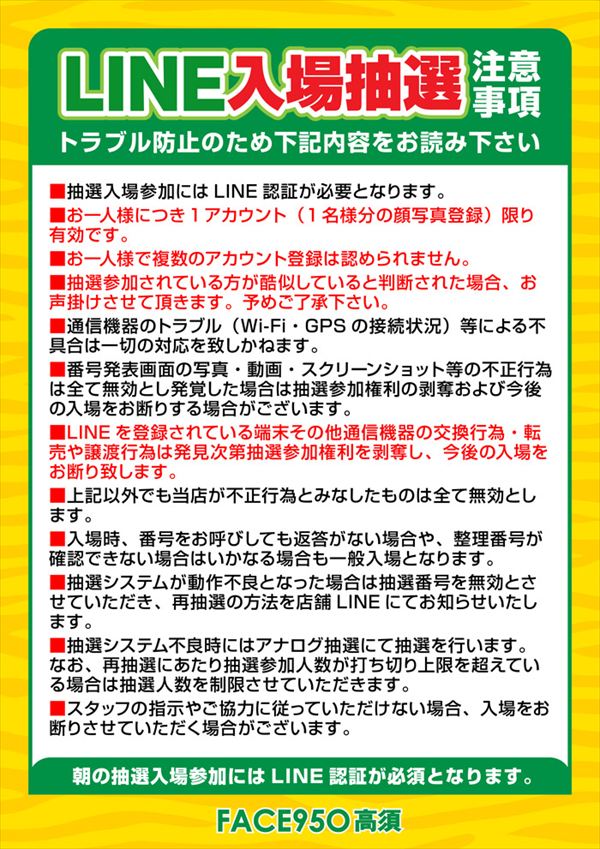 LINE入場抽選 注意事項

トラブル防止のため下記内容をお読み下さい

■抽選入場参加には LINE 認証が必要となります。

■お一人様につき１アカウント（１名様分の顔写真登録）限り有効です。

■お一人様で複数のアカウント登録は認められません。

■抽選参加されている方が酷似していると判断された場合、お声掛けさせて頂きます。予めご了承下さい。

■通信機器のトラブル（Wi-Fi・GPS の接続状況）等による不具合は一切の対応を致しかねます。

■番号発表画面の写真・動画・スクリーンショット等の不正行為は全て無効とし発覚した場合は抽選参加権利の剥奪および今後の入場をお断りする場合がございます。

■LINE を登録されている端末その他通信機器の交換行為・転売や譲渡行為は発見次第抽選参加権利を剥奪し、今後の入場をお断り致します。

■上記以外でも当店が不正行為とみなしたものは全て無効とします。

■入場時、番号をお呼びしても返答がない場合や、整理番号が確認できない場合はいかなる場合も一般入場となります。

■抽選システムが動作不良となった場合は抽選番号を無効とさせていただき、再抽選の方法を店舗 LINE にてお知らせいたします。

■抽選システム不良時にはアナログ抽選にて抽選を行います。なお、再抽選にあたり抽選参加人数が打ち切り上限を超えている場合は抽選人数を制限させていただきます。

■スタッフの指示やご協力に従っていただけない場合、入場をお断りさせていただく場合がございます。

朝の抽選入場参加には LINE 認証が必須となります。

FACE950高須